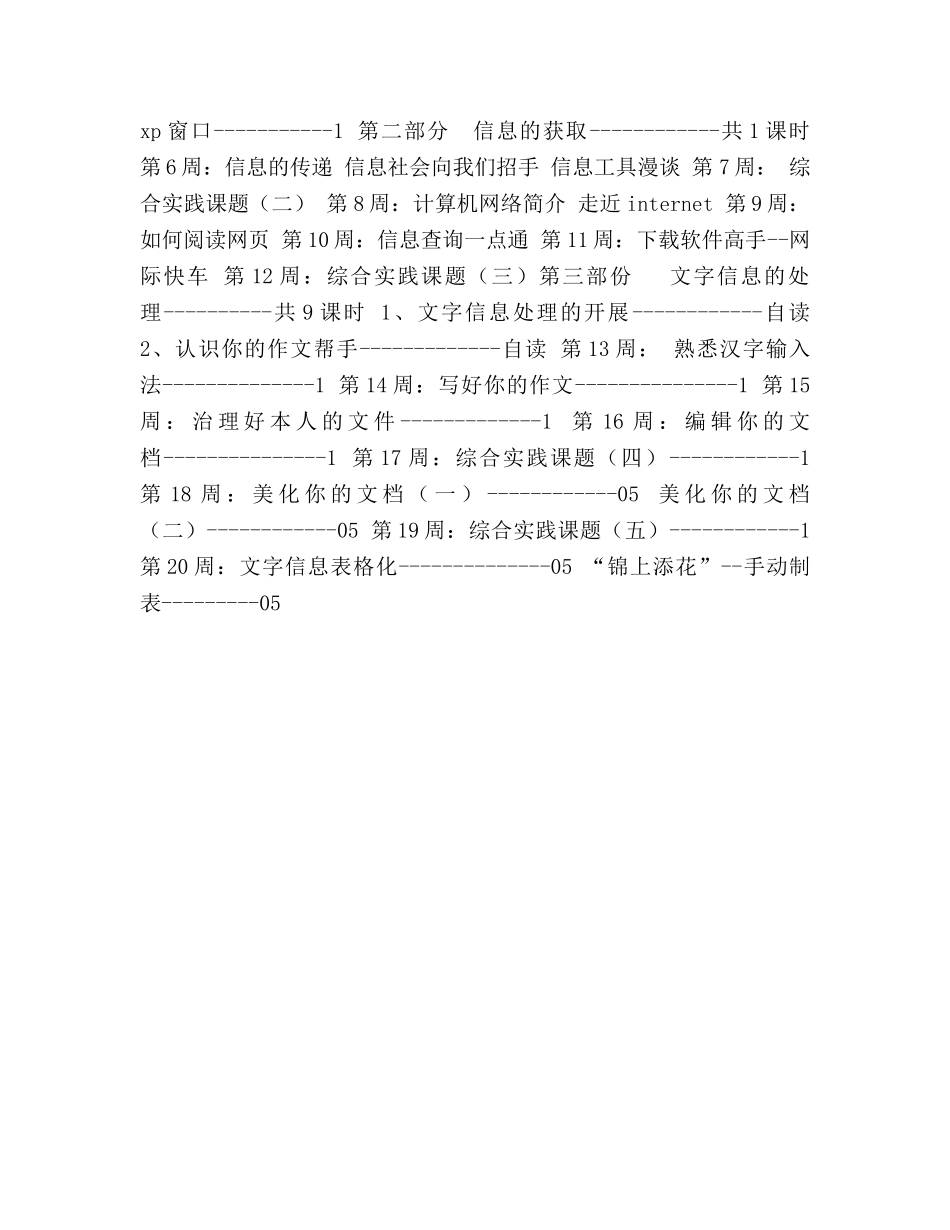 xp 窗口-----------1 第二部分 信息的获取------------共 1 课时 第 6 周：信息的传递 信息社会向我们招手 信息工具漫谈 第 7 周： 综合实践课题（二） 第 8 周：计算机网络简介 走近 internet 第 9 周：如何阅读网页 第 10 周：信息查询一点通 第 11 周：下载软件高手--网际快车 第 12 周：综合实践课题（三）第三部份 文字信息的处理----------共 9 课时 1、文字信息处理的开展------------自读 2、认识你的作文帮手-------------自读 第 13 周： 熟悉汉字输入法--------------1 第 14 周：写好你的作文---------------1 第 15 周：治理好本人的文件-------------1 第 16 周：编辑你的文档---------------1 第 17 周：综合实践课题（四）------------1 第 18 周：美化你的文档（一）------------05 美化你的文档（二）------------05 第 19 周：综合实践课题（五）------------1 第 20 周：文字信息表格化--------------05 “锦上添花”--手动制表---------05